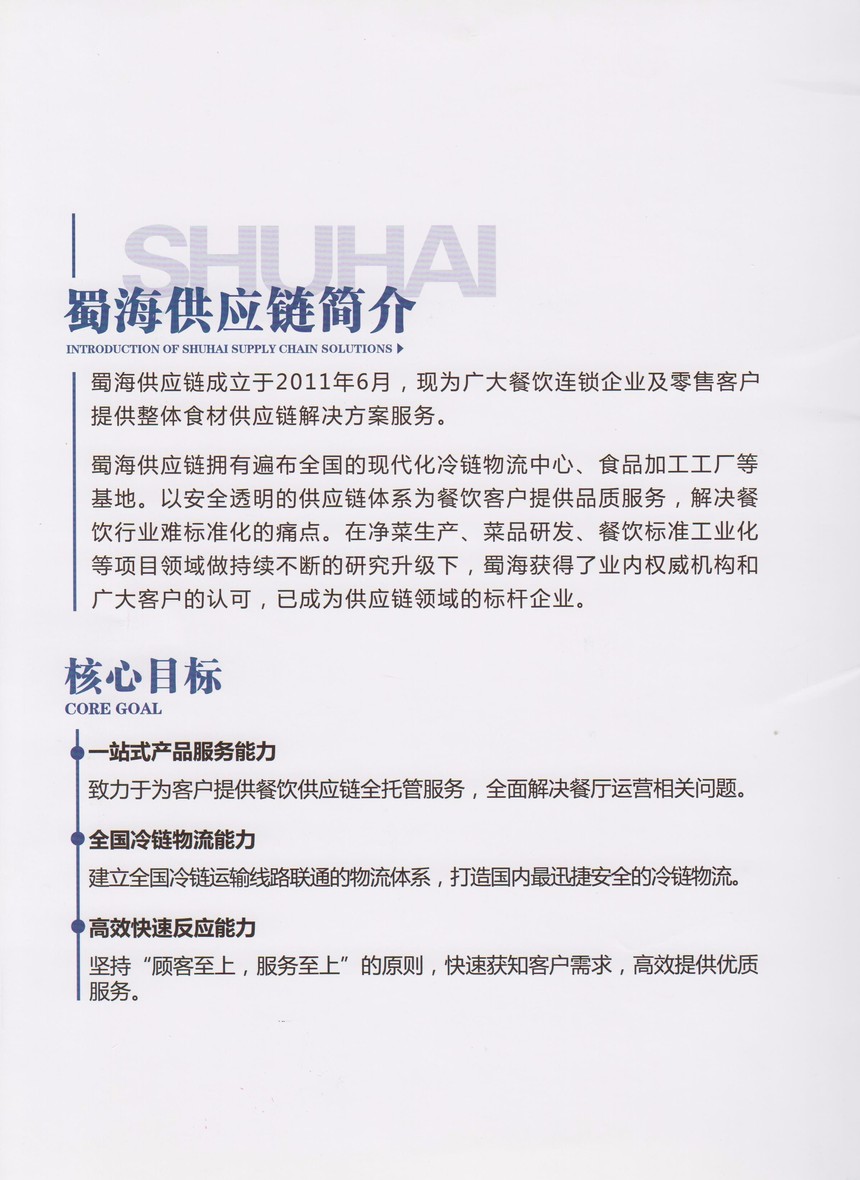 SHUHAI

蜀海供应链简介
INTRODUCTION OF SHUHAI SUPPLY CHAIN SOLUTIONS

蜀海供应链成立于2011年6月，现为广大餐饮连锁企业及零售客户提供整体食材供应链解决方案服务。

蜀海供应链拥有遍布全国的现代化冷链物流中心、食品加工工厂等基地。以安全透明的供应链体系为餐饮客户提供品质服务，解决餐饮行业难标准化的痛点。在净菜生产、菜品研发、餐饮标准工业化等项目领域做持续不断的研究升级下，蜀海获得了业内权威机构和广大客户的认可，已成为供应链领域的标杆企业。

核心目标
CORE GOAL

一站式产品服务能力
致力于为客户提供餐饮供应链全托管服务，全面解决餐厅运营相关问题。

全国冷链物流能力
建立全国冷链运输线路联通的物流体系，打造国内最迅捷安全的冷链物流。

高效快速反应能力
坚持“顾客至上，服务至上”的原则，快速获知客户需求，高效提供优质服务。